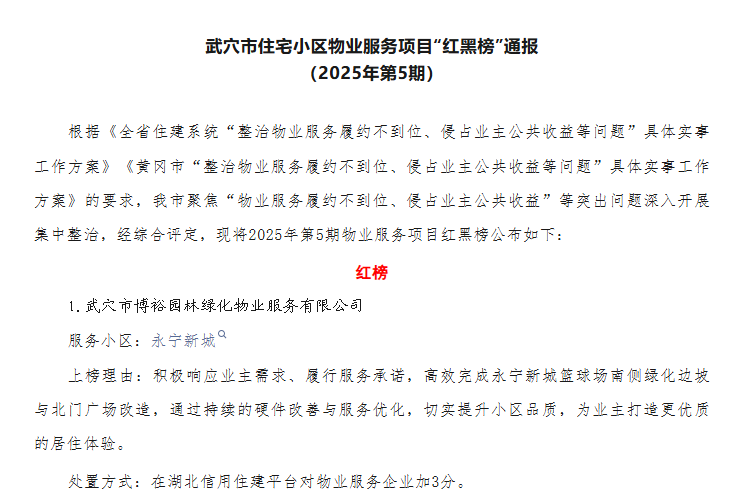 武穴市住宅小区物业服务项目“红黑榜”通报
（2025年第5期）

根据《全省住建系统“整治物业服务履约不到位、侵占业主公共收益等问题”具体实事工作方案》《黄冈市“整治物业服务履约不到位、侵占业主公共收益等问题”具体实事工作方案》的要求，我市聚焦“物业服务履约不到位、侵占业主公共收益”等突出问题深入开展集中整治，经综合评定，现将2025年第5期物业服务项目红黑榜公布如下：

红榜

1. 武穴市博裕园林绿化物业服务有限公司

服务小区：永宁新城

上榜理由：积极响应业主需求、履行服务承诺，高效完成永宁新城篮球场南侧绿化边坡与北门广场改造，通过持续的硬件改善与服务优化，切实提升小区品质，为业主打造更优质的居住体验。

处置方式：在湖北信用住建平台对物业服务企业加3分。